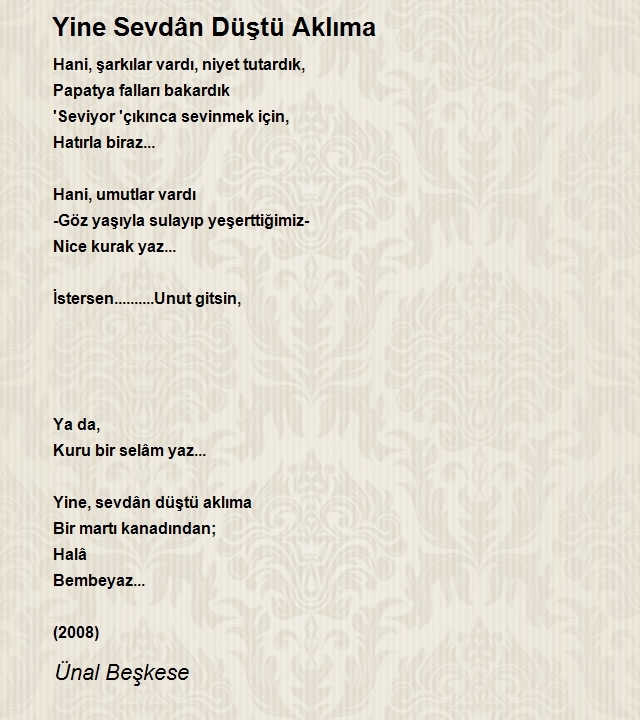 Yine Sevdân Düştü Aklıma

Hani, şarkılar vardı, niyet tutardık,
Papatya falları bakardık
'Seviyor 'çıkınca sevinmek için,
Hatırla biraz...

Hani, umutlar vardı
-Göz yaşıyla sulayıp yeşerttiğimiz-
Nice kurak yaz...

İstersen..........Unut gitsin,

Ya da,
Kuru bir selâm yaz...

Yine, sevdân düştü aklıma
Bir martı kanadından;
Halâ
Bembeyaz...

(2008)

Ünal Beşkese